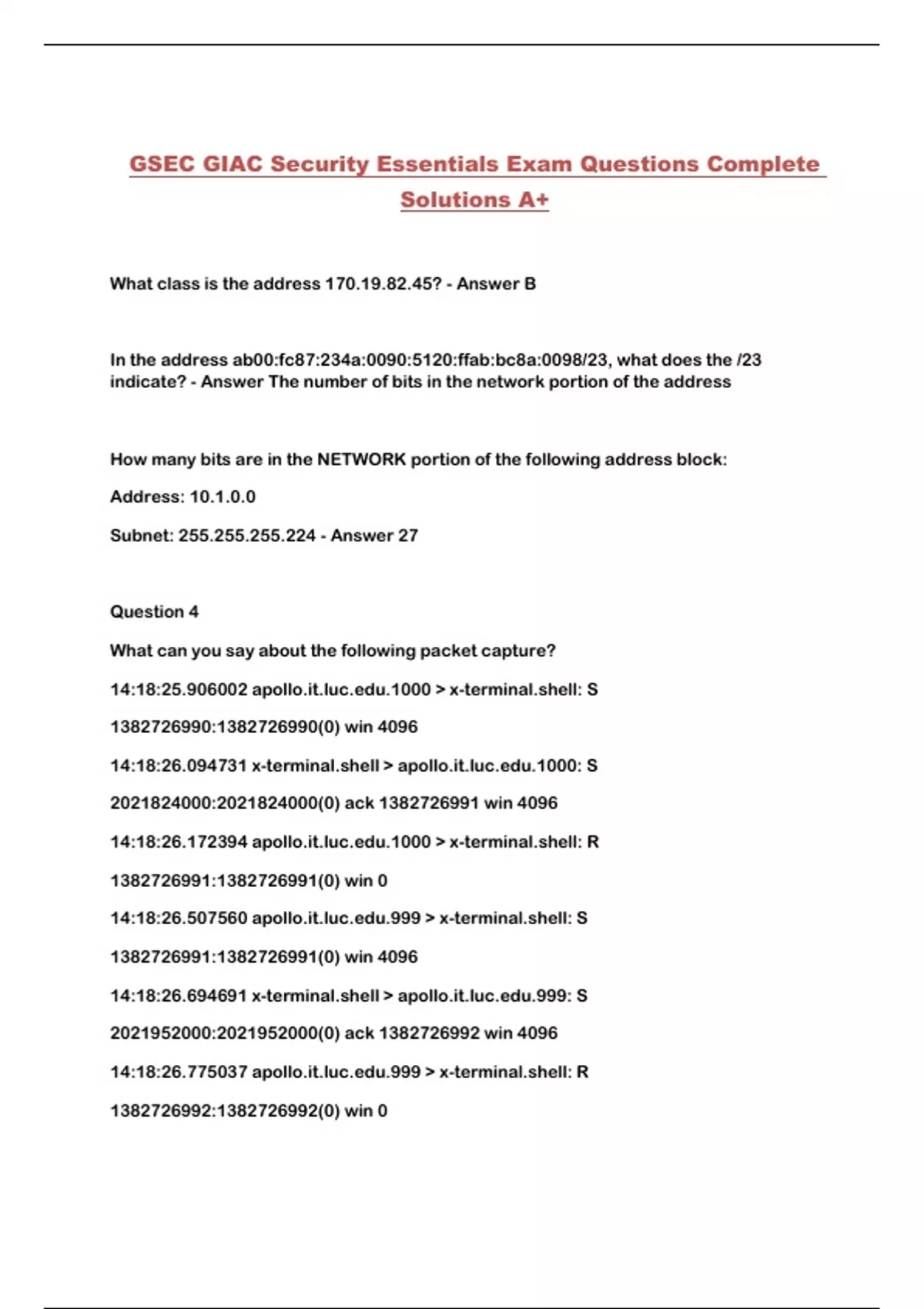 GSEC GIAC Security Essentials Exam Questions Complete Solutions A+

What class is the address 170.19.82.45? - Answer B

In the address ab00:fc87:234a:0090:5120:ffab:bc8a:0098/23, what does the /23 indicate? - Answer The number of bits in the network portion of the address

How many bits are in the NETWORK portion of the following address block:

Address: 10.1.0.0

Subnet: 255.255.255.224 - Answer 27

Question 4

What can you say about the following packet capture?

14:18:25.906002 apollo.it.luc.edu.1000 > x-terminal.shell: S

1382726990:1382726990(0) win 4096

14:18:26.094731 x-terminal.shell > apollo.it.luc.edu.1000: S

2021824000:2021824000(0) ack 1382726991 win 4096

14:18:26.172394 apollo.it.luc.edu.1000 > x-terminal.shell: R

1382726991:1382726991(0) win 0

14:18:26.507560 apollo.it.luc.edu.999 > x-terminal.shell: S

1382726991:1382726991(0) win 4096

14:18:26.694691 x-terminal.shell > apollo.it.luc.edu.999: S

2021952000:2021952000(0) ack 1382726992 win 4096

14:18:26.775037 apollo.it.luc.edu.999 > x-terminal.shell: R

1382726992:1382726992(0) win 0